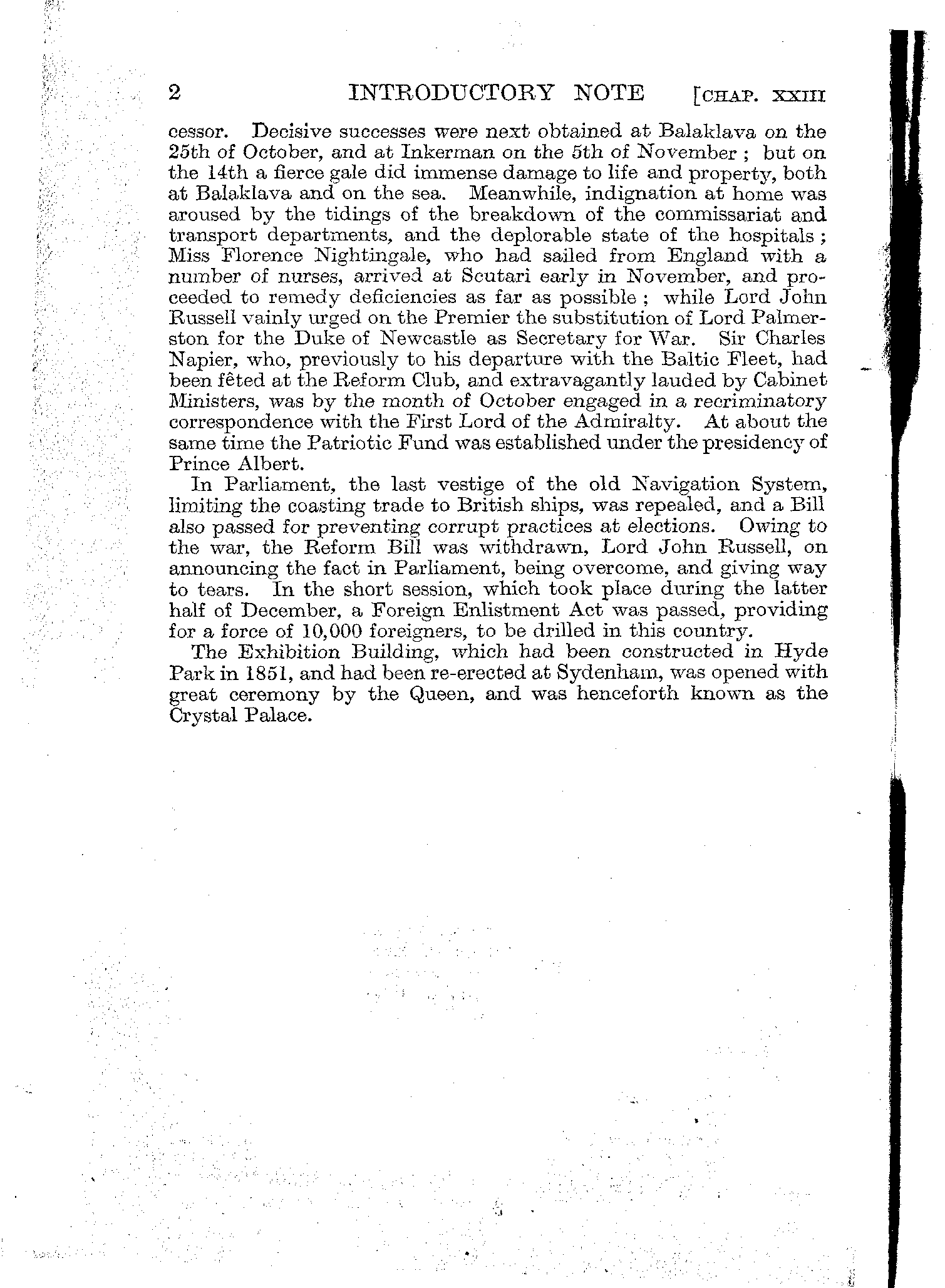 2 INTRODUCTORY NOTE [CHAP. XXIII

cessor. Decisive successes were next obtained at Balaklava on the 25th of October, and at Inkerman on the 5th of November; but on the 14th a fierce gale did immense damage to life and property, both at Balaklava and on the sea. Meanwhile, indignation at home was aroused by the tidings of the breakdown of the commissariat and transport departments, and the deplorable state of the hospitals; Miss Florence Nightingale, who had sailed from England with a number of nurses, arrived at Scutari early in November, and proceeded to remedy deficiencies as far as possible; while Lord John Russell vainly urged on the Premier the substitution of Lord Palmerston for the Duke of Newcastle as Secretary for War. Sir Charles Napier, who, previously to his departure with the Baltic Fleet, had been fêted at the Reform Club, and extravagantly lauded by Cabinet Ministers, was by the month of October engaged in a recriminatory correspondence with the First Lord of the Admiralty. At about the same time the Patriotic Fund was established under the presidency of Prince Albert.

In Parliament, the last vestige of the old Navigation System, limiting the coasting trade to British ships, was repealed, and a Bill also passed for preventing corrupt practices at elections. Owing to the war, the Reform Bill was withdrawn, Lord John Russell, on announcing the fact in Parliament, being overcome, and giving way to tears. In the short session, which took place during the latter half of December, a Foreign Enlistment Act was passed, providing for a force of 10,000 foreigners, to be drilled in this country.

The Exhibition Building, which had been constructed in Hyde Park in 1851, and had been re-erected at Sydenham, was opened with great ceremony by the Queen, and was henceforth known as the Crystal Palace.